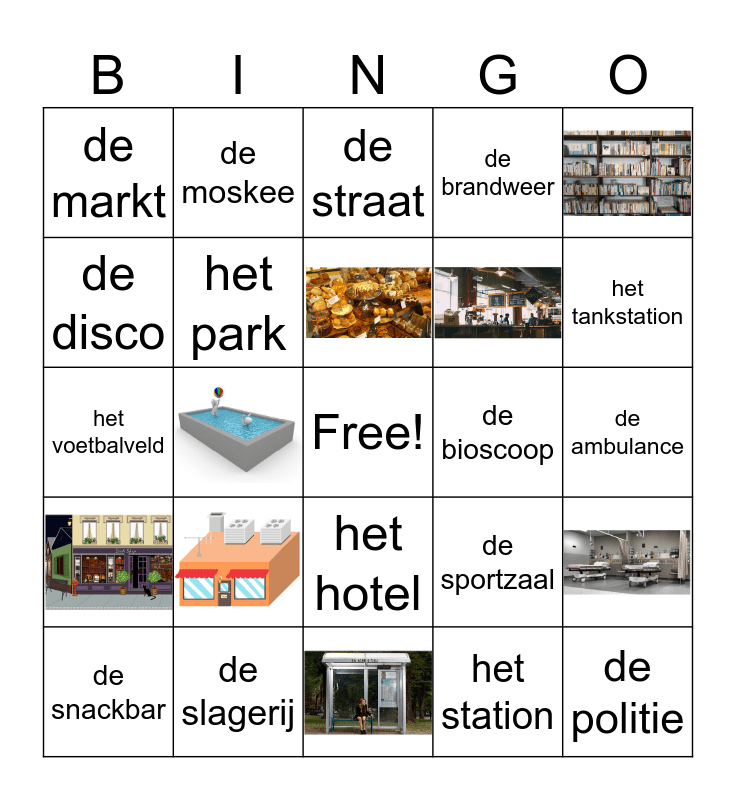 | B | I | N | G | O |
|---|---|---|---|---|
| de markt | de moskee | de straat | de brandweer | |
| de disco | het park | | | het tankstation |
| het voetbalveld | | Free! | de bioscoop | de ambulance |
| | | het hotel | de sportzaal | |
| de snackbar | de slagerij | | het station | de politie |